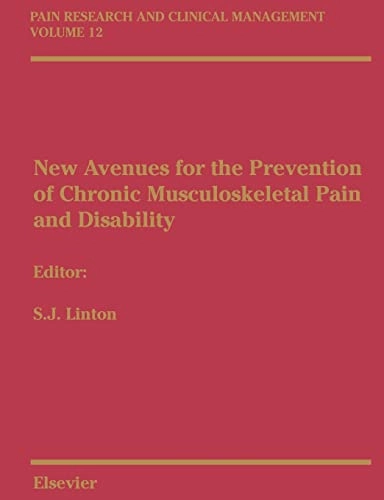 PAIN RESEARCH AND CLINICAL MANAGEMENT
VOLUME 12

New Avenues for the Prevention of Chronic Musculoskeletal Pain and Disability

Editor:

S.J. Linton

Elsevier